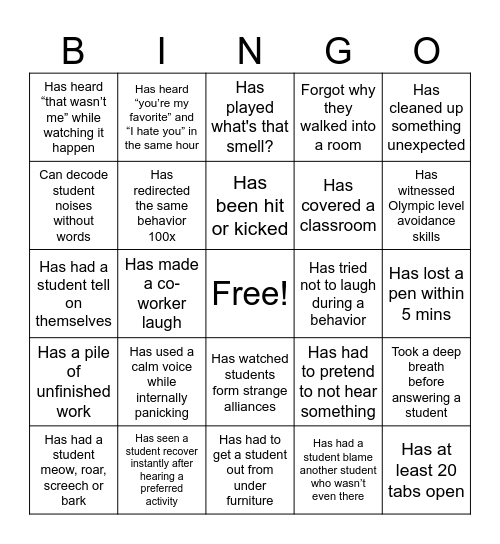 | B | I | N | G | O |
|---|---|---|---|---|
| Has heard “that wasn’t me” while watching it happen | Has heard “you’re my favorite” and “I hate you” in the same hour | Has played what's that smell? | Forgot why they walked into a room | Has cleaned up something unexpected |
| Can decode student noises without words | Has redirected the same behavior 100x | Has been hit or kicked | Has covered a classroom | Has witnessed Olympic level avoidance skills |
| Has had a student tell on themselves | Has made a co-worker laugh | Free! | Has tried not to laugh during a behavior | Has lost a pen within 5 mins |
| Has a pile of unfinished work | Has used a calm voice while internally panicking | Has watched students form strange alliances | Has had to pretend to not hear something | Took a deep breath before answering a student |
| Has had a student meow, roar, screech or bark | Has seen a student recover instantly after hearing a preferred activity | Has had to get a student out from under furniture | Has had a student blame another student who wasn’t even there | Has at least 20 tabs open |